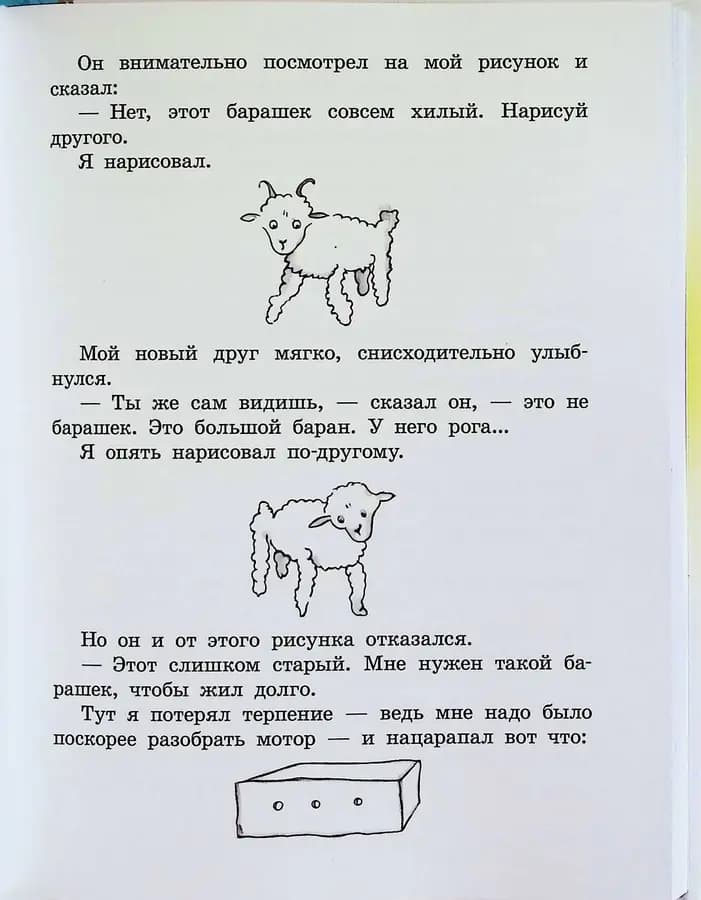 Он внимательно посмотрел на мой рисунок и сказал:
— Нет, этот барашек совсем хилый. Нарисуй другого.
Я нарисовал.

Мой новый друг мягко, снисходительно улыбнулся.
— Ты же сам видишь, — сказал он, — это не барашек. Это большой баран. У него рога...
Я опять нарисовал по-другому.

Но он и от этого рисунка отказался.
— Этот слишком старый. Мне нужен такой барашек, чтобы жил долго.
Тут я потерял терпение — ведь мне надо было поскорее разобрать мотор — и нацарапал вот что: